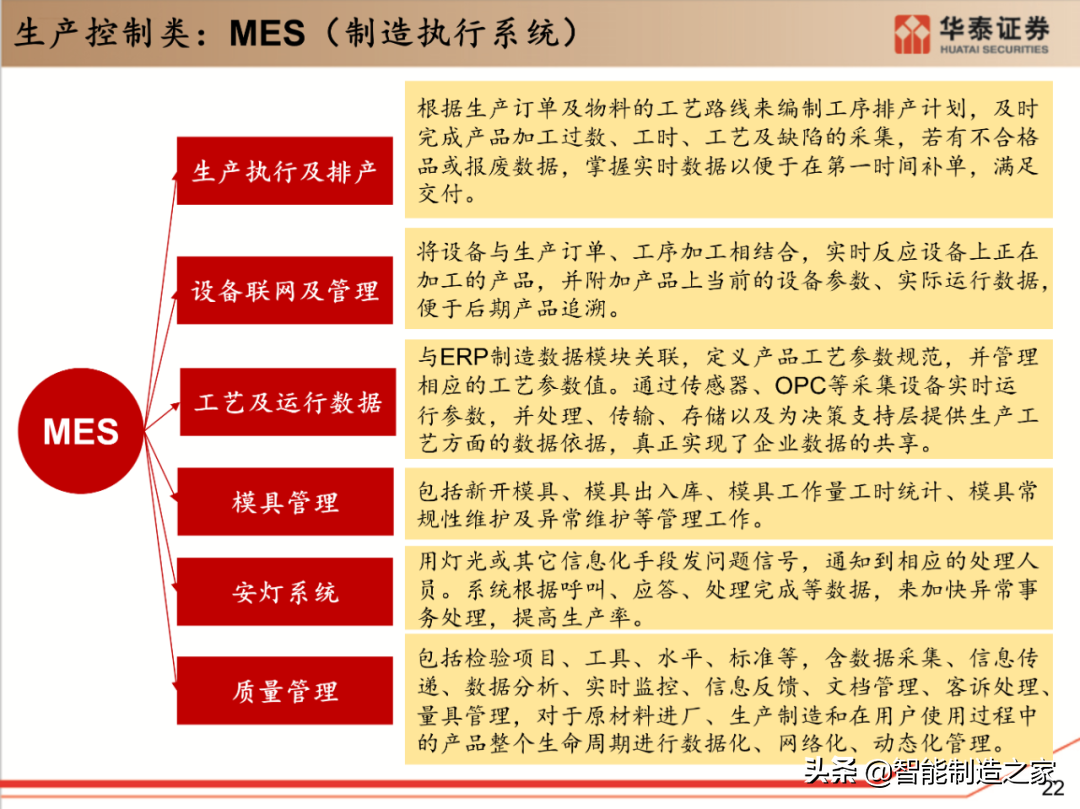 生产控制类：MES（制造执行系统）

华泰证券
HUATAI SECURITIES

MES

生产执行及排产

根据生产订单及物料的工艺路线来编制工序排产计划，及时完成产品加工过数、工时、工艺及缺陷的采集，若有不合格品或报废数据，掌握实时数据以便于在第一时间补单，满足交付。

设备联网及管理

将设备与生产订单、工序加工相结合，实时反应设备上正在加工的产品，并附加产品上当前的设备参数、实际运行数据，便于后期产品追溯。

工艺及运行数据

与ERP制造数据模块关联，定义产品工艺参数规范，并管理相应的工艺参数值。通过传感器、OPC等采集设备实时运行参数，并处理、传输、存储以及为决策支持层提供生产工艺方面的数据依据，真正实现了企业数据的共享。

模具管理

包括新开模具、模具出入库、模具工作量工时统计、模具常规性维护及异常维护等管理工作。

安灯系统

用灯光或其它信息化手段发问题信号，通知到相应的处理人员。系统根据呼叫、应答、处理完成等数据，来加快异常事务处理，提高生产率。

质量管理

包括检验项目、工具、水平、标准等，含数据采集、信息传递、数据分析、实时监控、信息反馈、文档管理、客诉处理、量具管理，对于原材料进厂、生产制造和在用户使用过程中的产品整个生命周期进行数据化、网络化、动态化管理。

头条 @智能制造之家
22